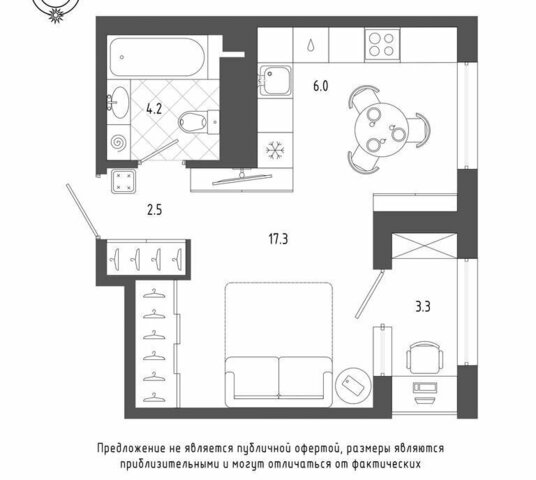 4.2

6.0

2.5

17.3

3.3

Предложение не является публичной офертой, размеры являются приблизительными и могут отличаться от фактических